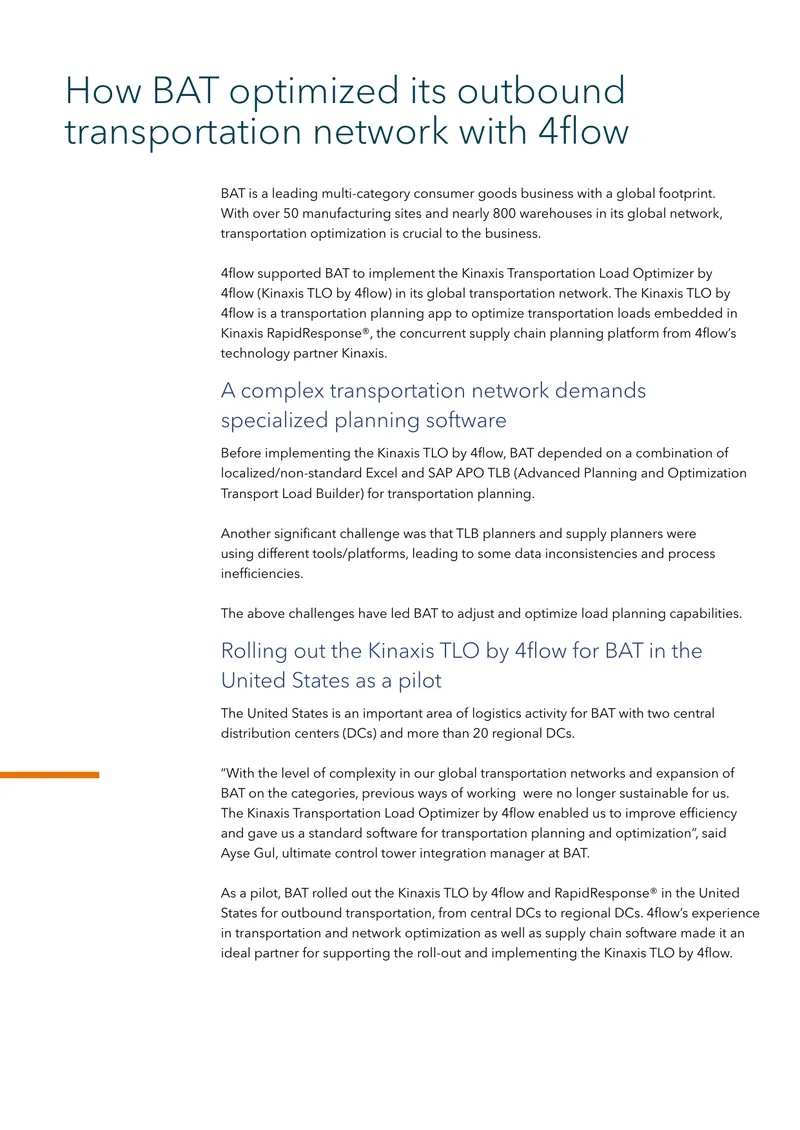 How BAT optimized its outbound transportation network with 4flow

BAT is a leading multi-category consumer goods business with a global footprint. With over 50 manufacturing sites and nearly 800 warehouses in its global network, transportation optimization is crucial to the business.

4flow supported BAT to implement the Kinaxis Transportation Load Optimizer by 4flow (Kinaxis TLO by 4flow) in its global transportation network. The Kinaxis TLO by 4flow is a transportation planning app to optimize transportation loads embedded in Kinaxis RapidResponse®, the concurrent supply chain planning platform from 4flow's technology partner Kinaxis.

A complex transportation network demands specialized planning software

Before implementing the Kinaxis TLO by 4flow, BAT depended on a combination of localized/non-standard Excel and SAP APO TLB (Advanced Planning and Optimization Transport Load Builder) for transportation planning.

Another significant challenge was that TLB planners and supply planners were using different tools/platforms, leading to some data inconsistencies and process inefficiencies.

The above challenges have led BAT to adjust and optimize load planning capabilities.

Rolling out the Kinaxis TLO by 4flow for BAT in the United States as a pilot

The United States is an important area of logistics activity for BAT with two central distribution centers (DCs) and more than 20 regional DCs.

"With the level of complexity in our global transportation networks and expansion of BAT on the categories, previous ways of working  were no longer sustainable for us. The Kinaxis Transportation Load Optimizer by 4flow enabled us to improve efficiency and gave us a standard software for transportation planning and optimization", said Ayse Gul, ultimate control tower integration manager at BAT.

As a pilot, BAT rolled out the Kinaxis TLO by 4flow and RapidResponse® in the United States for outbound transportation, from central DCs to regional DCs. 4flow's experience in transportation and network optimization as well as supply chain software made it an ideal partner for supporting the roll-out and implementing the Kinaxis TLO by 4flow.